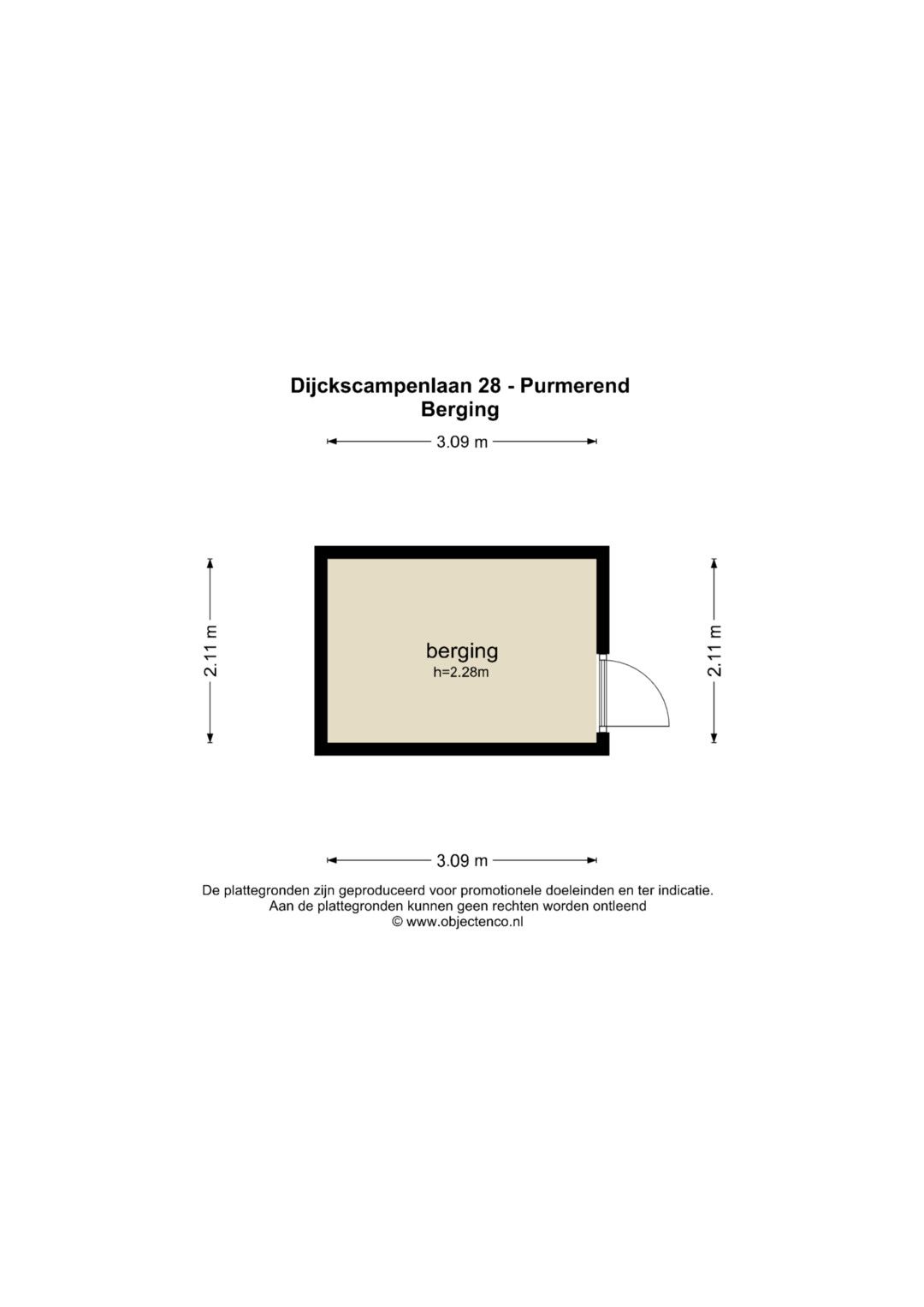 Dijckscampenlaan 28 - Purmerend
Berging

3.09 m

2.11 m

berging
h=2.28m

2.11 m

3.09 m

De plattegronden zijn geproduceerd voor promotionele doeleinden en ter indicatie.
Aan de plattegronden kunnen geen rechten worden ontleend
© www.objectenco.nl